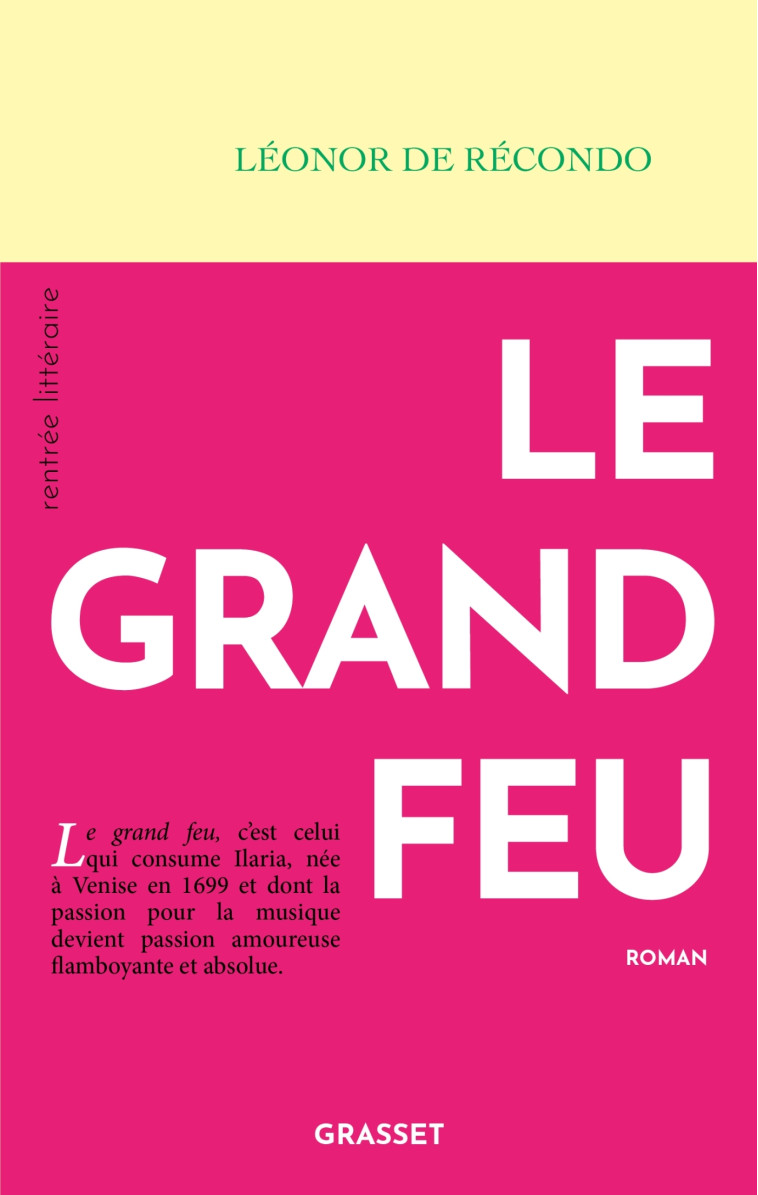 LÉONOR DE RÉCONDO

rentrée littéraire

LE GRAND FEU

Le grand feu, c'est celui qui consume Ilaria, née à Venise en 1699 et dont la passion pour la musique devient passion amoureuse flamboyante et absolue.

ROMAN

GRASSET